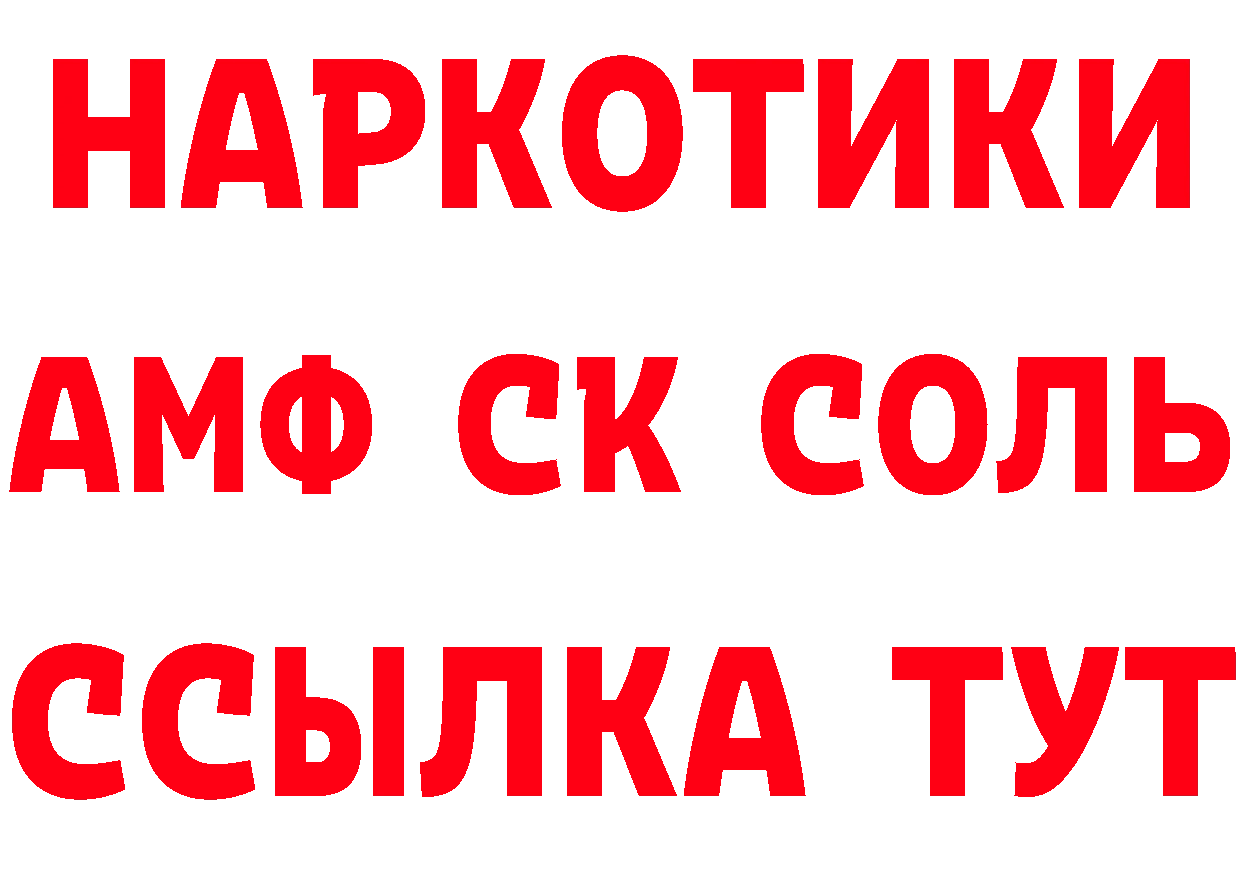 НАРКОТИКИ

АМФ СК СОЛЬ

ССЫЛКА ТУТ